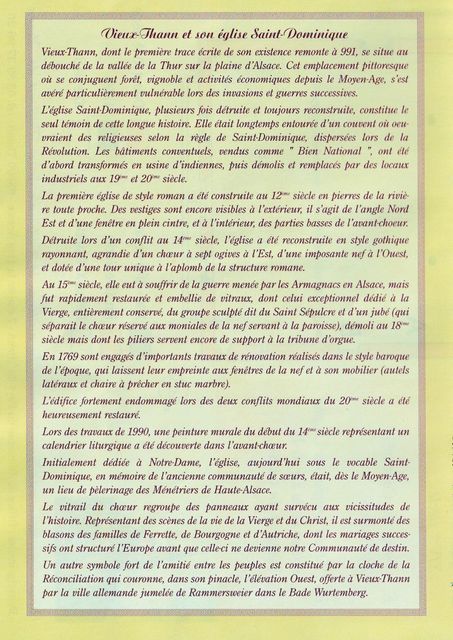 Vieux-Thann et son église Saint-Dominique

Vieux-Thann, dont le première trace écrite de son existence remonte à 991, se situe au débouché de la vallée de la Thur sur la plaine d'Alsace. Cet emplacement pittoresque où se conjuguent forêt, vignoble et activités économiques depuis le Moyen-Age, s'est avéré particulièrement vulnérable lors des invasions et guerres successives.

L'église Saint-Dominique, plusieurs fois détruite et toujours reconstruite, constitue le seul témoin de cette longue histoire. Elle était longtemps entourée d'un couvent où oeuvraient des religieuses selon la règle de Saint-Dominique, dispersées lors de la Révolution. Les bâtiments conventuels, vendus comme " Bien National ", ont été d'abord transformés en usine d'indiennes, puis démolis et remplacés par des locaux industriels aux $19^{ème}$ et $20^{ème}$ siècle.

La première église de style roman a été construite au $12^{ème}$ siècle en pierres de la rivière toute proche. Des vestiges sont encore visibles à l'extérieur, il s'agit de l'angle Nord Est et d'une fenêtre en plein cintre, et à l'intérieur, des parties basses de l'avant-choeur.

Détruite lors d'un conflit au $14^{ème}$ siècle, l'église a été reconstruite en style gothique rayonnant, agrandie d'un chœur à sept ogives à l'Est, d'une imposante nef à l'Ouest, et dotée d'une tour unique à l'aplomb de la structure romane.

Au $15^{ème}$ siècle, elle eut à souffrir de la guerre menée par les Armagnacs en Alsace, mais fut rapidement restaurée et embellie de vitraux, dont celui exceptionnel dédié à la Vierge, entièrement conservé, du groupe sculpté dit du Saint Sépulcre et d'un jubé (qui séparait le chœur réservé aux moniales de la nef servant à la paroisse), démoli au $18^{ème}$ siècle mais dont les piliers servent encore de support à la tribune d'orgue.

En 1769 sont engagés d'importants travaux de rénovation réalisés dans le style baroque de l'époque, qui laissent leur empreinte aux fenêtres de la nef et à son mobilier (autels latéraux et chaire à prêcher en stuc marbre).

L'édifice fortement endommagé lors des deux conflits mondiaux du $20^{ème}$ siècle a été heureusement restauré.

Lors des travaux de 1990, une peinture murale du début du $14^{ème}$ siècle représentant un calendrier liturgique a été découverte dans l'avant-chœur.

Initialement dédiée à Notre-Dame, l'église, aujourd'hui sous le vocable Saint-Dominique, en mémoire de l'ancienne communauté de sœurs, était, dès le Moyen-Age, un lieu de pèlerinage des Ménétriers de Haute-Alsace.

Le vitrail du chœur regroupe des panneaux ayant survécu aux vicissitudes de l'histoire. Représentant des scènes de la vie de la Vierge et du Christ, il est surmonté des blasons des familles de Ferrette, de Bourgogne et d'Autriche, dont les mariages successifs ont structuré l'Europe avant que celle-ci ne devienne notre Communauté de destin.

Un autre symbole fort de l'amitié entre les peuples est constitué par la cloche de la Réconciliation qui couronne, dans son pinacle, l'élévation Ouest, offerte à Vieux-Thann par la ville allemande jumelée de Rammersweier dans le Bade Wurtemberg.